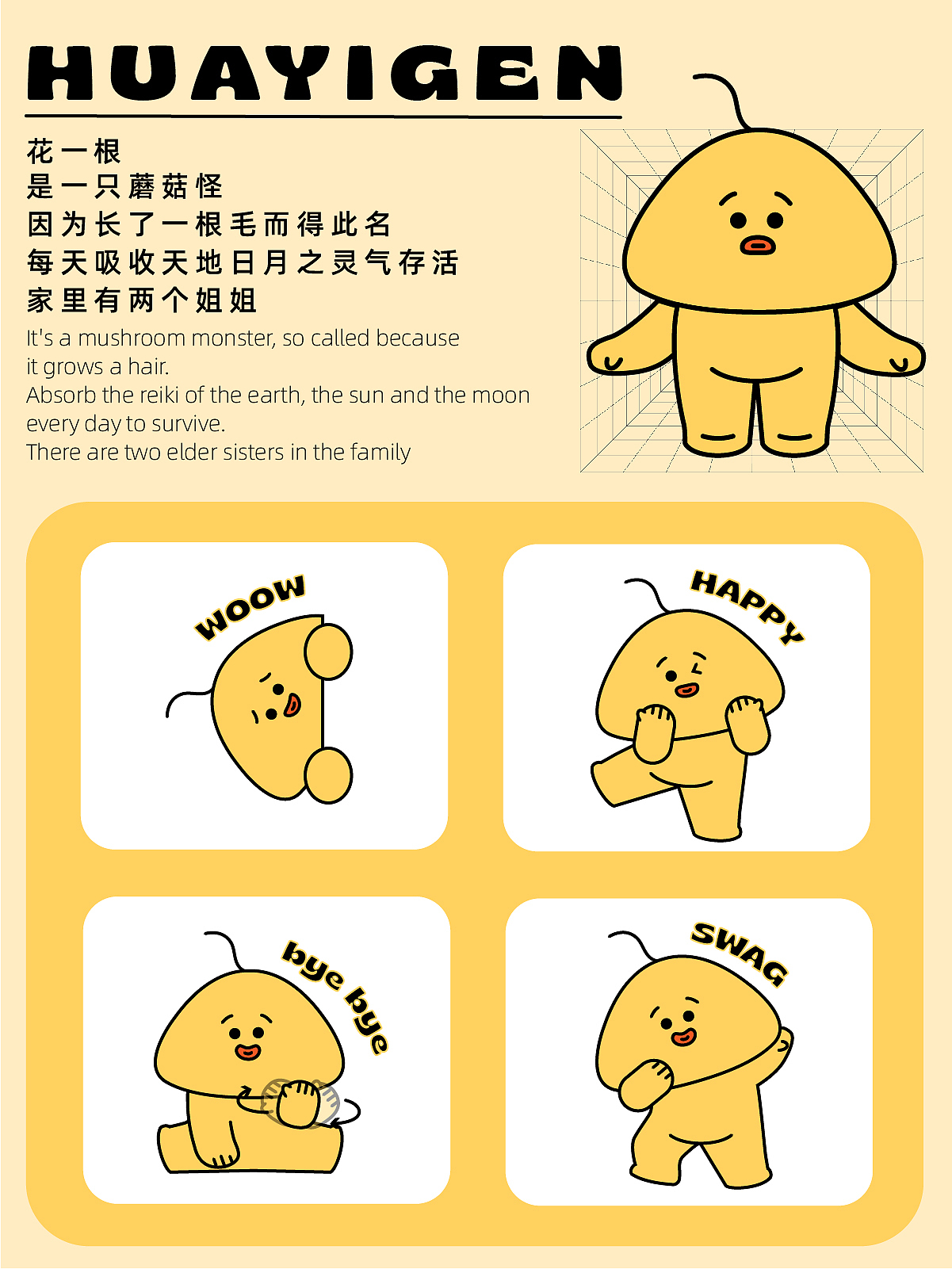 HUAYIGEN

花一根
是一只蘑菇怪
因为长了一根毛而得此名
每天吸收天地日月之灵气存活
家里有两个姐姐

It's a mushroom monster, so called because it grows a hair.
Absorb the reiki of the earth, the sun and the moon every day to survive.
There are two elder sisters in the family

WOOW

HAPPY

bye bye

SWAG